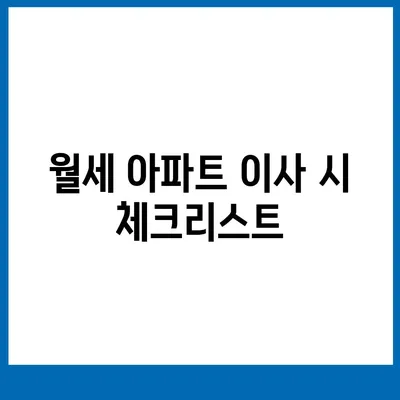 월세 아파트 이사 시
체크리스트